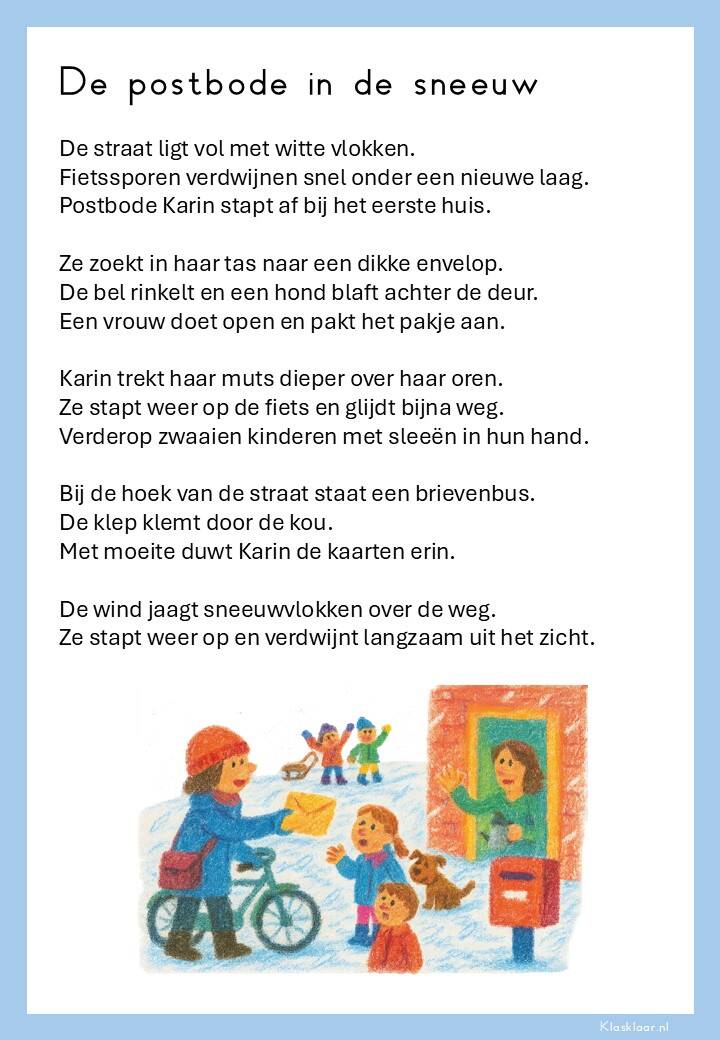 De postbode in de sneeuw

De straat ligt vol met witte vlokken.
Fietssporen verdwijnen snel onder een nieuwe laag.
Postbode Karin stapt af bij het eerste huis.

Ze zoekt in haar tas naar een dikke envelop.
De bel rinkelt en een hond blaft achter de deur.
Een vrouw doet open en pakt het pakje aan.

Karin trekt haar muts dieper over haar oren.
Ze stapt weer op de fiets en glijdt bijna weg.
Verderop zwaaien kinderen met sleeën in hun hand.

Bij de hoek van de straat staat een brievenbus.
De klep klemt door de kou.
Met moeite duwt Karin de kaarten erin.

De wind jaagt sneeuwvlokken over de weg.
Ze stapt weer op en verdwijnt langzaam uit het zicht.

Klasklaar.nl